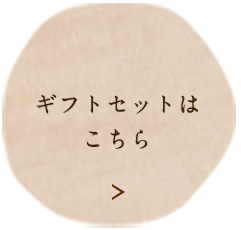 ギフトセットは
こちら

>